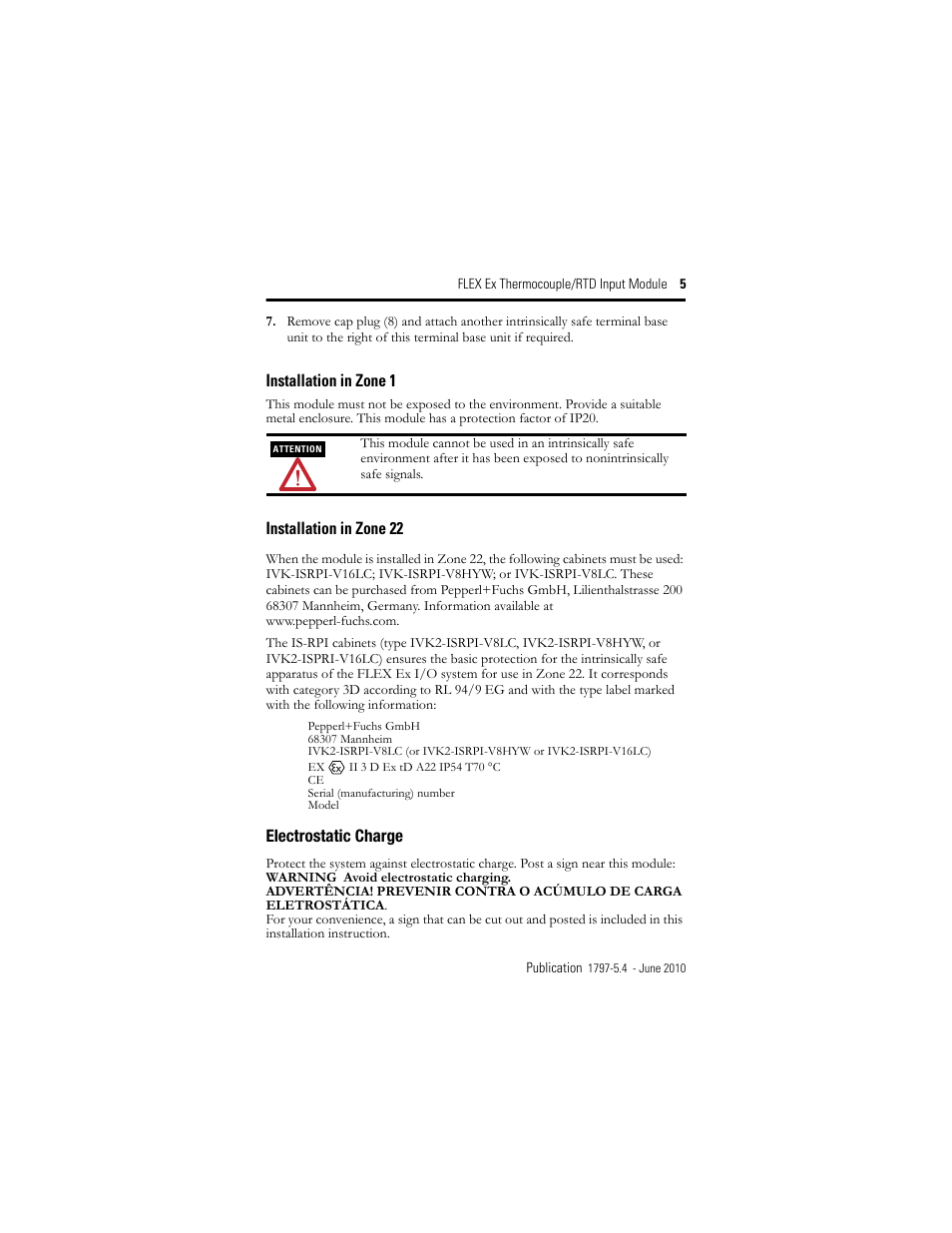 FLEX Ex Thermocouple/RTD Input Module 5

7. Remove cap plug (8) and attach another intrinsically safe terminal base unit to the right of this terminal base unit if required.

Installation in Zone 1

This module must not be exposed to the environment. Provide a suitable metal enclosure. This module has a protection factor of IP20.

ATTENTION

This module cannot be used in an intrinsically safe environment after it has been exposed to nonintrinsically safe signals.

Installation in Zone 22

When the module is installed in Zone 22, the following cabinets must be used: IVK-ISRPI-V16LC; IVK-ISRPI-V8HYW; or IVK-ISRPI-V8LC. These cabinets can be purchased from Pepperl+Fuchs GmbH, Lilienthalstrasse 200 68307 Mannheim, Germany. Information available at www.pepperl-fuchs.com.

The IS-RPI cabinets (type IVK2-ISRPI-V8LC, IVK2-ISRPI-V8HYW, or IVK2-ISPRI-V16LC) ensures the basic protection for the intrinsically safe apparatus of the FLEX Ex I/O system for use in Zone 22. It corresponds with category 3D according to RL 94/9 EG and with the type label marked with the following information:

Pepperl+Fuchs GmbH
68307 Mannheim
IVK2-ISRPI-V8LC (or IVK2-ISRPI-V8HYW or IVK2-ISRPI-V16LC)
EX Ex II 3 D Ex tD A22 IP54 T70 °C
CE
Serial (manufacturing) number
Model

Electrostatic Charge

Protect the system against electrostatic charge. Post a sign near this module:
WARNING Avoid electrostatic charging.
ADVERTÊNCIA! PREVENIR CONTRA O ACÚMULO DE CARGA ELETROSTÁTICA.
For your convenience, a sign that can be cut out and posted is included in this installation instruction.

Publication 1797-5.4 - June 2010